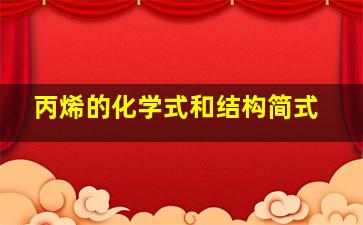 丙烯的化学式和结构简式